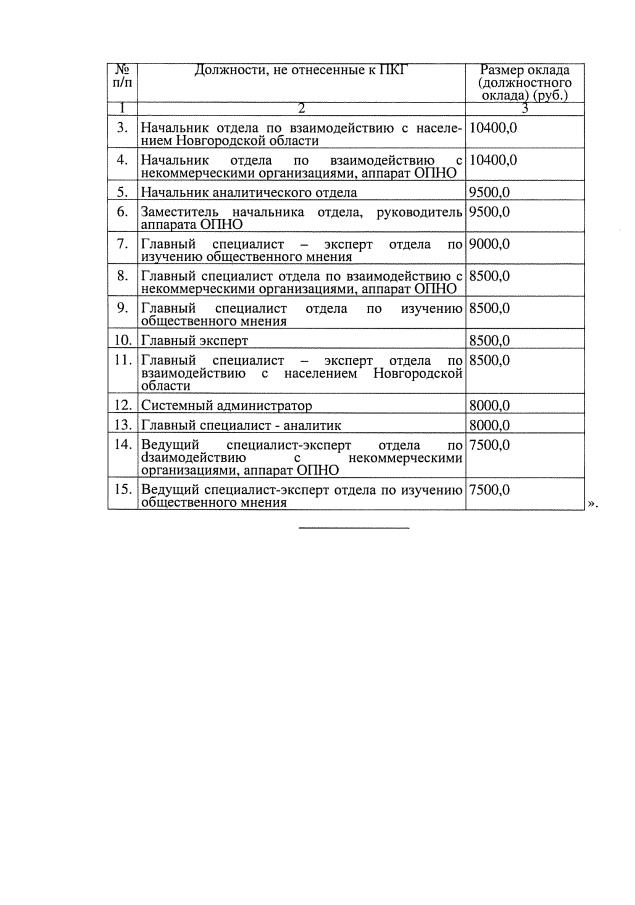 | № п/п | Должности, не отнесенные к ПКГ | Размер оклада (должностного оклада) (руб.) |
|---|---|---|
| 1 | 2 | 3 |
| 3. | Начальник отдела по взаимодействию с населением Новгородской области | 10400,0 |
| 4. | Начальник отдела по взаимодействию с некоммерческими организациями, аппарат ОПНО | 10400,0 |
| 5. | Начальник аналитического отдела | 9500,0 |
| 6. | Заместитель начальника отдела, руководитель аппарата ОПНО | 9500,0 |
| 7. | Главный специалист – эксперт отдела по изучению общественного мнения | 9000,0 |
| 8. | Главный специалист отдела по взаимодействию с некоммерческими организациями, аппарат ОПНО | 8500,0 |
| 9. | Главный специалист отдела по изучению общественного мнения | 8500,0 |
| 10. | Главный эксперт | 8500,0 |
| 11. | Главный специалист – эксперт отдела по взаимодействию с населением Новгородской области | 8500,0 |
| 12. | Системный администратор | 8000,0 |
| 13. | Главный специалист - аналитик | 8000,0 |
| 14. | Ведущий специалист-эксперт отдела по dзаимодействию с некоммерческими организациями, аппарат ОПНО | 7500,0 |
| 15. | Ведущий специалист-эксперт отдела по изучению общественного мнения | 7500,0 |

».